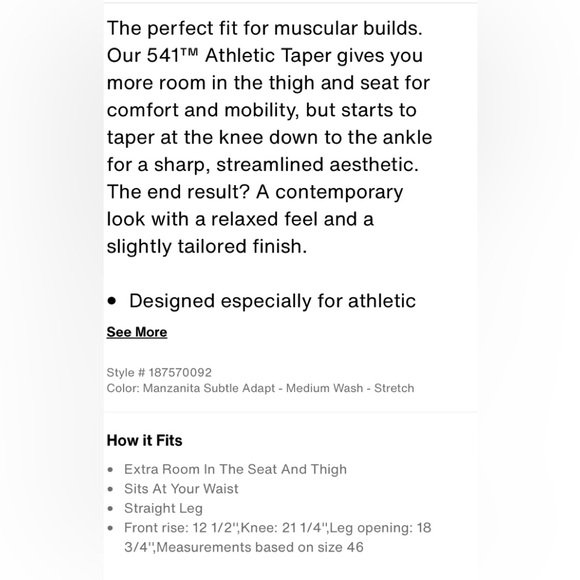 The perfect fit for muscular builds. Our 541™ Athletic Taper gives you more room in the thigh and seat for comfort and mobility, but starts to taper at the knee down to the ankle for a sharp, streamlined aesthetic. The end result? A contemporary look with a relaxed feel and a slightly tailored finish.

• Designed especially for athletic

See More

Style # 187570092
Color: Manzanita Subtle Adapt - Medium Wash - Stretch

How it Fits

• Extra Room In The Seat And Thigh
• Sits At Your Waist
• Straight Leg
• Front rise: 12 1/2'',Knee: 21 1/4'',Leg opening: 18 3/4'',Measurements based on size 46